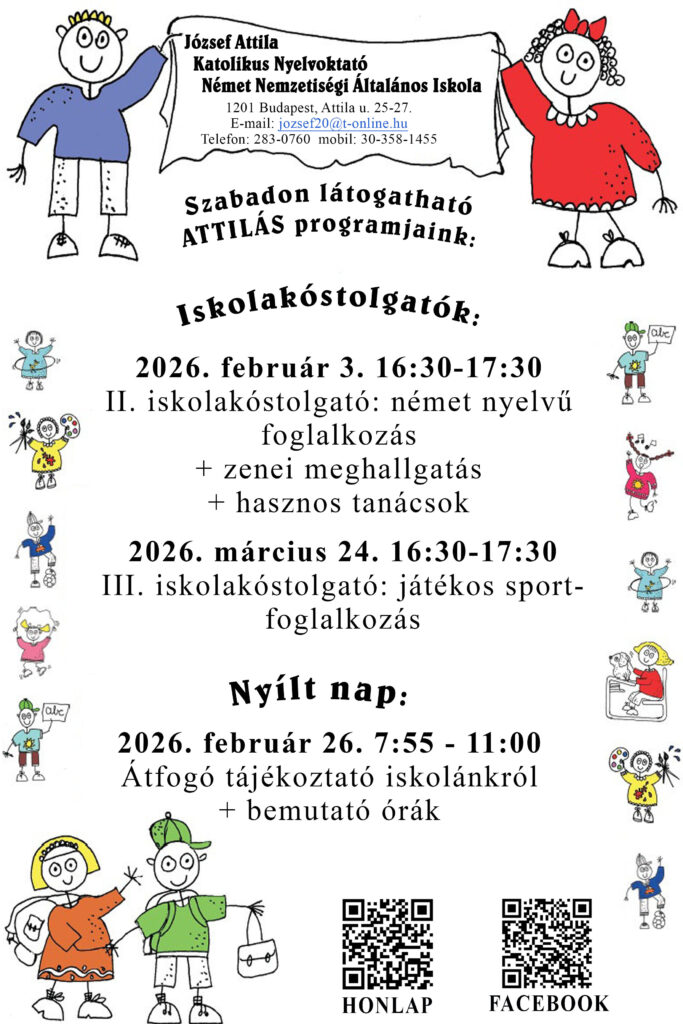 József Attila
Katolikus Nyelvoktató
Német Nemzetiségi Általános Iskola
1201 Budapest, Attila u. 25-27.
E-mail: jozsef20@t-online.hu
Telefon: 283-0760 mobil: 30-358-1455

Szabadon látogatható ATTILÁS programjaink:

Iskolakóstolgatók:

2026. február 3. 16:30-17:30
II. iskolakóstolgató: német nyelvű foglalkozás
+ zenei meghallgatás
+ hasznos tanácsok

2026. március 24. 16:30-17:30
III. iskolakóstolgató: játékos sportfoglalkozás

Nyílt nap:

2026. február 26. 7:55 - 11:00
Átfogó tájékoztató iskolánkról
+ bemutató órák

abc

abc

HONLAP

FACEBOOK